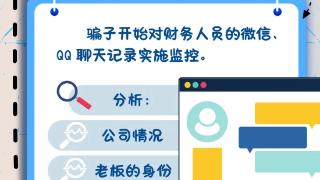 骗子开始对财务人员的微信、QQ 聊天记录实施监控。

分析：

公司情况

老板的身份